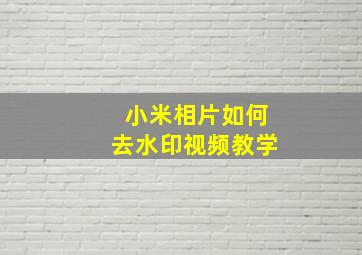 小米相片如何
去水印视频教学